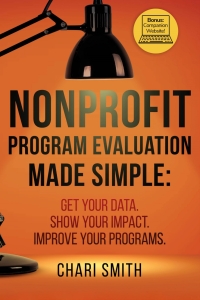 Bonus: Companion Website!

NONPROFIT PROGRAM EVALUATION MADE SIMPLE:

GET YOUR DATA.
SHOW YOUR IMPACT.
IMPROVE YOUR PROGRAMS.

CHARI SMITH